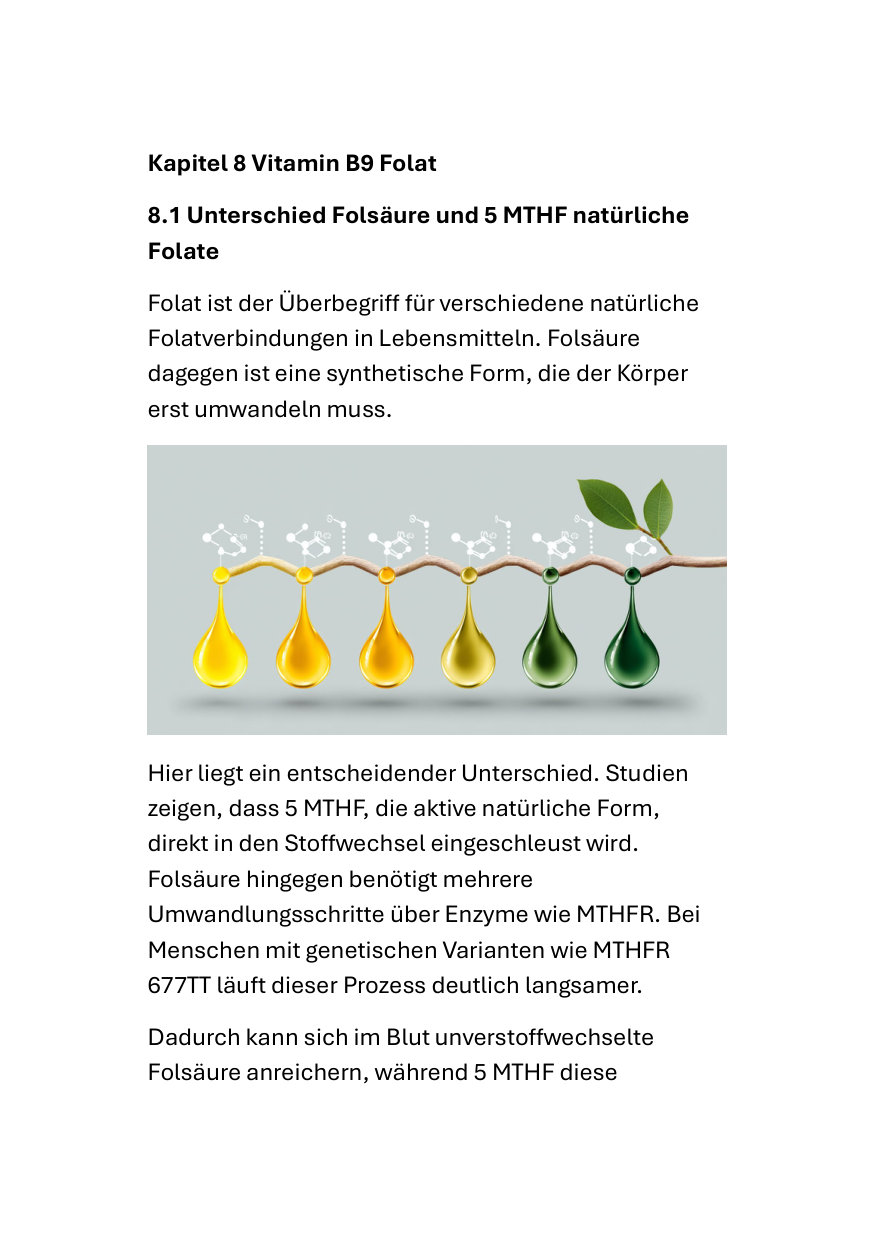 Kapitel 8 Vitamin B9 Folat

8.1 Unterschied Folsäure und 5 MTHF natürliche Folate

Folat ist der Überbegriff für verschiedene natürliche Folatverbindungen in Lebensmitteln. Folsäure dagegen ist eine synthetische Form, die der Körper erst umwandeln muss.

Hier liegt ein entscheidender Unterschied. Studien zeigen, dass 5 MTHF, die aktive natürliche Form, direkt in den Stoffwechsel eingeschleust wird. Folsäure hingegen benötigt mehrere Umwandlungsschritte über Enzyme wie MTHFR. Bei Menschen mit genetischen Varianten wie MTHFR 677TT läuft dieser Prozess deutlich langsamer.

Dadurch kann sich im Blut unverstoffwechselte Folsäure anreichern, während 5 MTHF diese